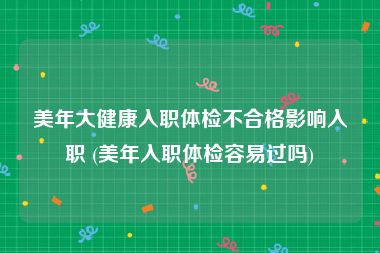 美年大健康入职体检不合格影响入职 (美年入职体检容易过吗)